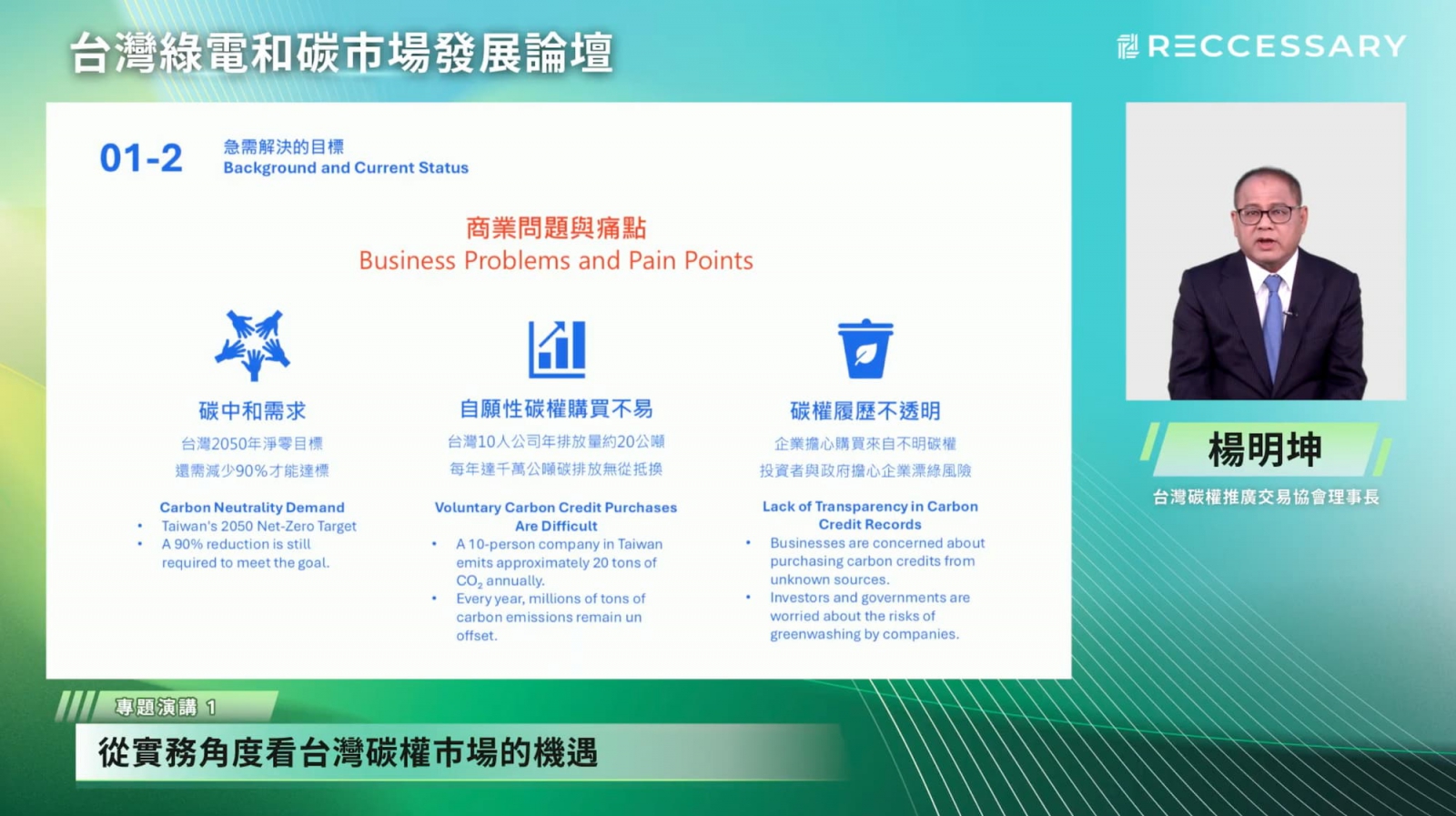 台灣綠電和碳市場發展論壇

RECCESSARY

01-2 急需解決的目標
Background and Current Status

商業問題與痛點
Business Problems and Pain Points

碳中和需求
台灣2050年淨零目標
還需減少90%才能達標

Carbon Neutrality Demand
• Taiwan's 2050 Net-Zero Target
• A 90% reduction is still required to meet the goal.

自願性碳權購買不易
台灣10人公司年排放量約20公噸
每年達千萬公噸碳排放無從抵換

Voluntary Carbon Credit Purchases Are Difficult
• A 10-person company in Taiwan emits approximately 20 tons of $CO_2$ annually.
• Every year, millions of tons of carbon emissions remain un offset.

碳權履歷不透明
企業擔心購買來自不明碳權
投資者與政府擔心企業漂綠風險

Lack of Transparency in Carbon Credit Records
• Businesses are concerned about purchasing carbon credits from unknown sources.
• Investors and governments are worried about the risks of greenwashing by companies.

楊明坤
台灣碳權推廣交易協會理事長

專題演講 1
從實務角度看台灣碳權市場的機遇